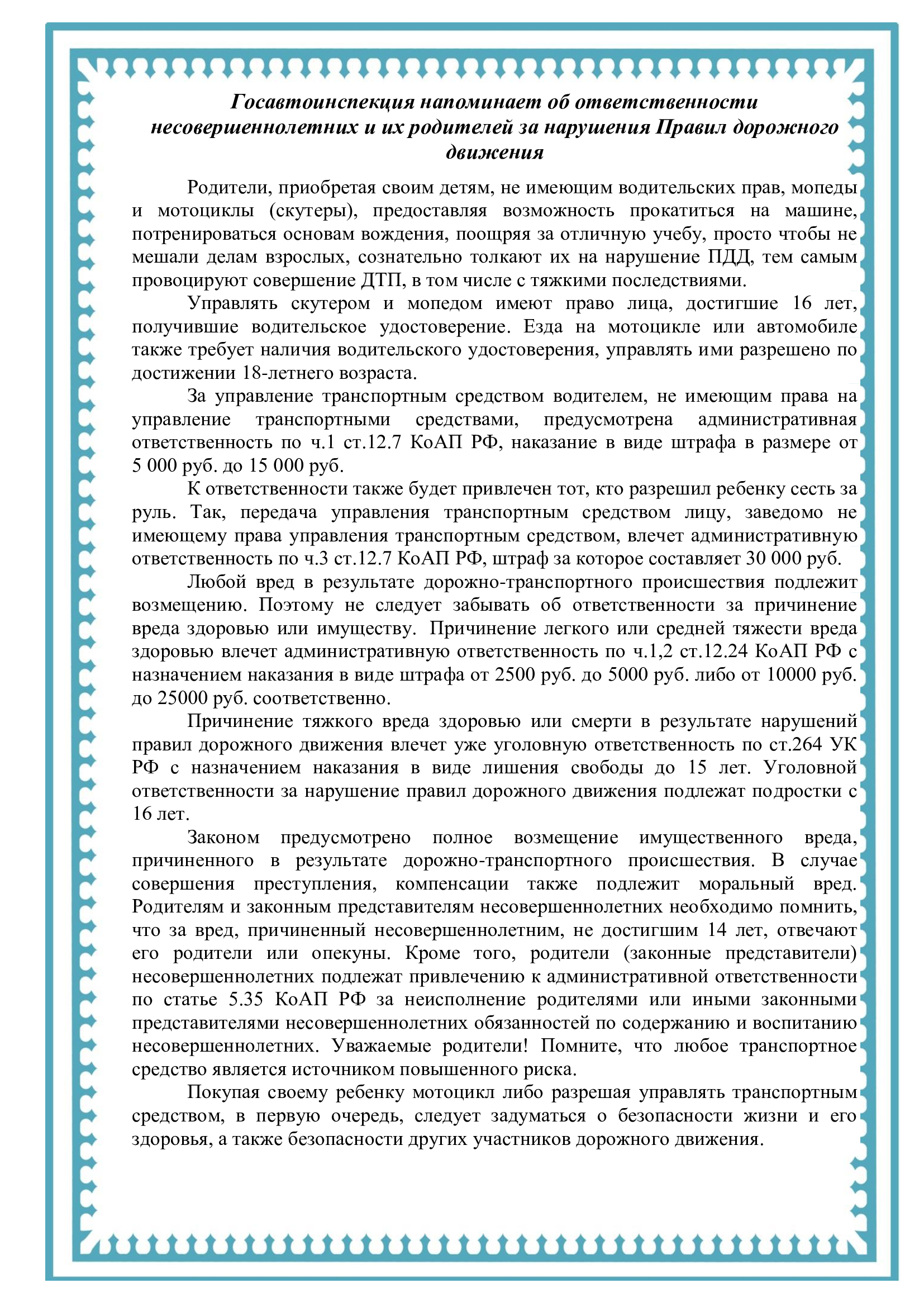 Госавтоинспекция напоминает об ответственности несовершеннолетних и их родителей за нарушения Правил дорожного движения

Родители, приобретая своим детям, не имеющим водительских прав, мопеды и мотоциклы (скутеры), предоставляя возможность прокатиться на машине, потренироваться основам вождения, поощряя за отличную учебу, просто чтобы не мешали делам взрослых, сознательно толкают их на нарушение ПДД, тем самым провоцируют совершение ДТП, в том числе с тяжкими последствиями.

Управлять скутером и мопедом имеют право лица, достигшие 16 лет, получившие водительское удостоверение. Езда на мотоцикле или автомобиле также требует наличия водительского удостоверения, управлять ими разрешено по достижении 18-летнего возраста.

За управление транспортным средством водителем, не имеющим права на управление транспортными средствами, предусмотрена административная ответственность по ч.1 ст.12.7 КоАП РФ, наказание в виде штрафа в размере от 5 000 руб. до 15 000 руб.

К ответственности также будет привлечен тот, кто разрешил ребенку сесть за руль. Так, передача управления транспортным средством лицу, заведомо не имеющему права управления транспортным средством, влечет административную ответственность по ч.3 ст.12.7 КоАП РФ, штраф за которое составляет 30 000 руб.

Любой вред в результате дорожно-транспортного происшествия подлежит возмещению. Поэтому не следует забывать об ответственности за причинение вреда здоровью или имуществу. Причинение легкого или средней тяжести вреда здоровью влечет административную ответственность по ч.1,2 ст.12.24 КоАП РФ с назначением наказания в виде штрафа от 2500 руб. до 5000 руб. либо от 10000 руб. до 25000 руб. соответственно.

Причинение тяжкого вреда здоровью или смерти в результате нарушений правил дорожного движения влечет уже уголовную ответственность по ст.264 УК РФ с назначением наказания в виде лишения свободы до 15 лет. Уголовной ответственности за нарушение правил дорожного движения подлежат подростки с 16 лет.

Законом предусмотрено полное возмещение имущественного вреда, причиненного в результате дорожно-транспортного происшествия. В случае совершения преступления, компенсации также подлежит моральный вред. Родителям и законным представителям несовершеннолетних необходимо помнить, что за вред, причиненный несовершеннолетним, не достигшим 14 лет, отвечают его родители или опекуны. Кроме того, родители (законные представители) несовершеннолетних подлежат привлечению к административной ответственности по статье 5.35 КоАП РФ за неисполнение родителями или иными законными представителями несовершеннолетних обязанностей по содержанию и воспитанию несовершеннолетних. Уважаемые родители! Помните, что любое транспортное средство является источником повышенного риска.

Покупая своему ребенку мотоцикл либо разрешая управлять транспортным средством, в первую очередь, следует задуматься о безопасности жизни и его здоровья, а также безопасности других участников дорожного движения.